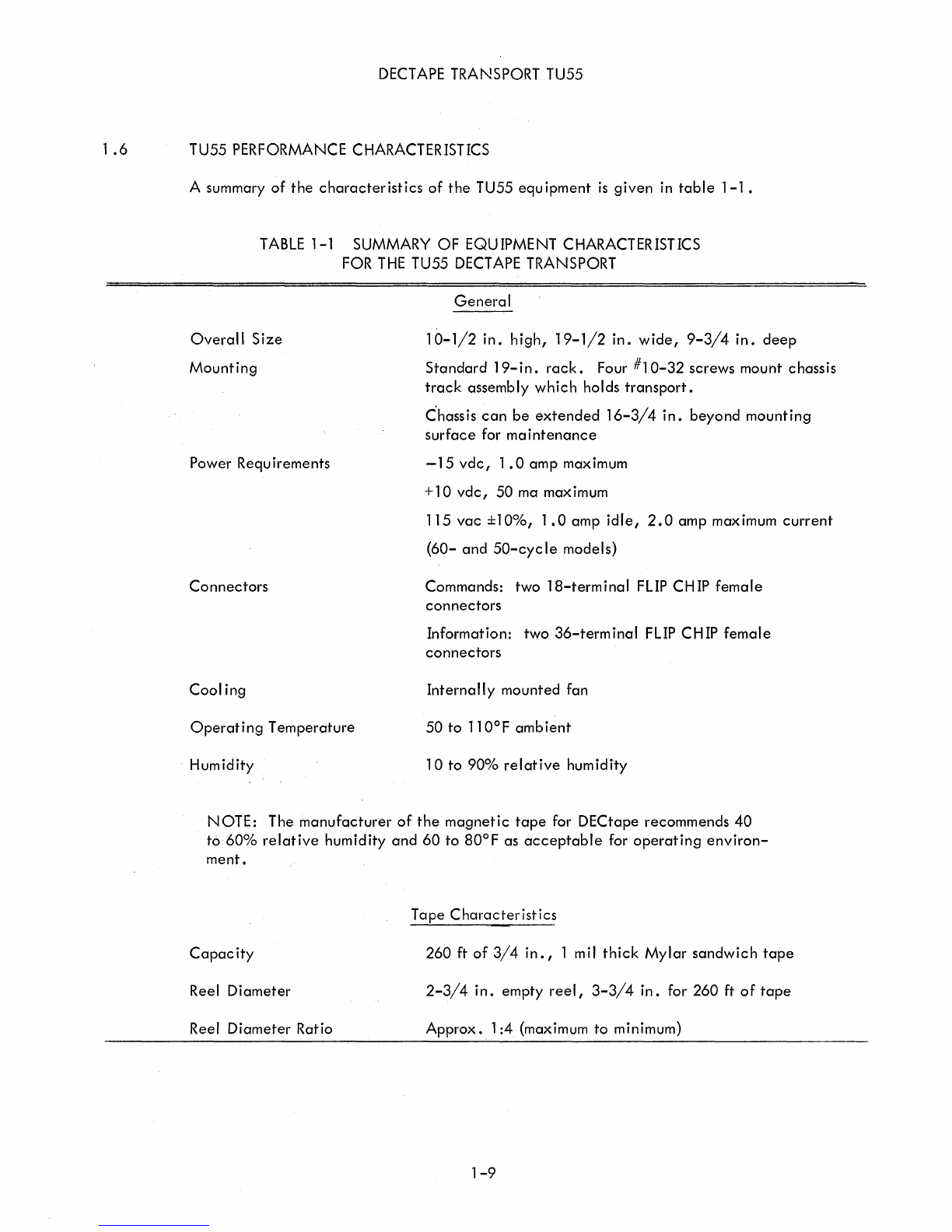 DECTAPE TRANSPORT TU55

1.6 TU55 PERFORMANCE CHARACTERISTICS

A summary of the characteristics of the TU55 equipment is given in table 1-1.

TABLE 1-1 SUMMARY OF EQUIPMENT CHARACTERISTICS FOR THE TU55 DECTAPE TRANSPORT

General

| | |
|---|---|
| Overall Size | 10-1/2 in. high, 19-1/2 in. wide, 9-3/4 in. deep |
| Mounting | Standard 19-in. rack. Four #10-32 screws mount chassis track assembly which holds transport. |
| | Chassis can be extended 16-3/4 in. beyond mounting surface for maintenance |
| Power Requirements | −15 vdc, 1.0 amp maximum |
| | +10 vdc, 50 ma maximum |
| | 115 vac ±10%, 1.0 amp idle, 2.0 amp maximum current |
| | (60- and 50-cycle models) |
| Connectors | Commands: two 18-terminal FLIP CHIP female connectors |
| | Information: two 36-terminal FLIP CHIP female connectors |
| Cooling | Internally mounted fan |
| Operating Temperature | 50 to 110°F ambient |
| Humidity | 10 to 90% relative humidity |

NOTE: The manufacturer of the magnetic tape for DECtape recommends 40 to 60% relative humidity and 60 to 80°F as acceptable for operating environment.

Tape Characteristics

| | |
|---|---|
| Capacity | 260 ft of 3/4 in., 1 mil thick Mylar sandwich tape |
| Reel Diameter | 2-3/4 in. empty reel, 3-3/4 in. for 260 ft of tape |
| Reel Diameter Ratio | Approx. 1:4 (maximum to minimum) |

1-9